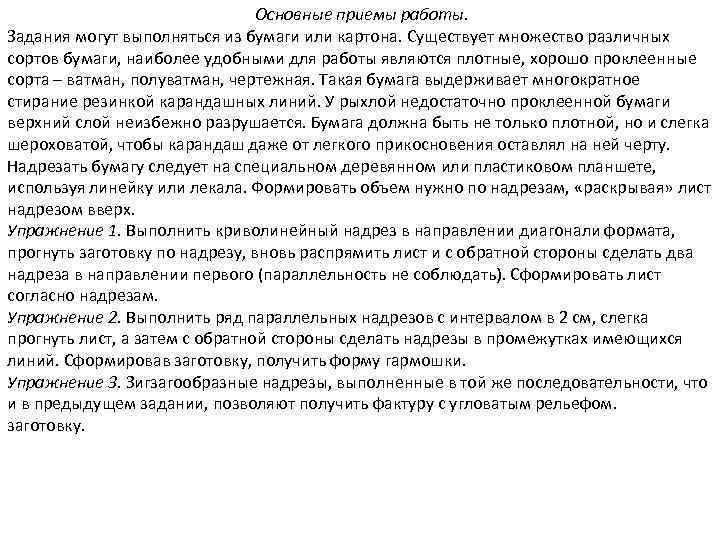 Основные приемы работы.

Задания могут выполняться из бумаги или картона. Существует множество различных сортов бумаги, наиболее удобными для работы являются плотные, хорошо проклеенные сорта – ватман, полуватман, чертежная. Такая бумага выдерживает многократное стирание резинкой карандашных линий. У рыхлой недостаточно проклеенной бумаги верхний слой неизбежно разрушается. Бумага должна быть не только плотной, но и слегка шероховатой, чтобы карандаш даже от легкого прикосновения оставлял на ней черту.

Надрезать бумагу следует на специальном деревянном или пластиковом планшете, используя линейку или лекала. Формировать объем нужно по надрезам, «раскрывая» лист надрезом вверх.

Упражнение 1. Выполнить криволинейный надрез в направлении диагонали формата, прогнуть заготовку по надрезу, вновь распрямить лист и с обратной стороны сделать два надреза в направлении первого (параллельность не соблюдать). Сформировать лист согласно надрезам.

Упражнение 2. Выполнить ряд параллельных надрезов с интервалом в 2 см, слегка прогнуть лист, а затем с обратной стороны сделать надрезы в промежутках имеющихся линий. Сформировав заготовку, получить форму гармошки.

Упражнение 3. Зигзагообразные надрезы, выполненные в той же последовательности, что и в предыдущем задании, позволяют получить фактуру с угловатым рельефом. заготовку.